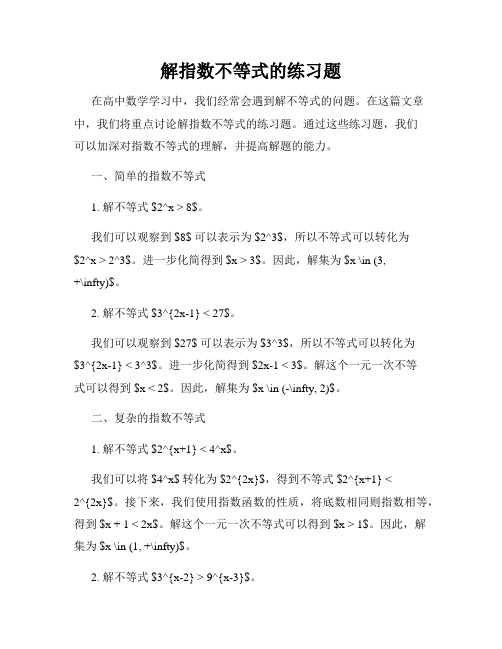 解指数不等式的练习题

在高中数学学习中，我们经常会遇到解不等式的问题。在这篇文章中，我们将重点讨论解指数不等式的练习题。通过这些练习题，我们可以加深对指数不等式的理解，并提高解题的能力。

一、简单的指数不等式

1. 解不等式 \$2^x > 8\$。

我们可以观察到 \$8\$ 可以表示为 \$2^3\$，所以不等式可以转化为 \$2^x > 2^3\$。进一步化简得到 \$x > 3\$。因此，解集为 \$x \in (3, +\infty)\$。

2. 解不等式 \$3^{2x-1} < 27\$。

我们可以观察到 \$27\$ 可以表示为 \$3^3\$，所以不等式可以转化为 \$3^{2x-1} < 3^3\$。进一步化简得到 \$2x-1 < 3\$。解这个一元一次不等式可以得到 \$x < 2\$。因此，解集为 \$x \in (-\infty, 2)\$。

二、复杂的指数不等式

1. 解不等式 \$2^{x+1} < 4^x\$。

我们可以将 \$4^x\$ 转化为 \$2^{2x}\$，得到不等式 \$2^{x+1} < 2^{2x}\$。接下来，我们使用指数函数的性质，将底数相同则指数相等，得到 \$x + 1 < 2x\$。解这个一元一次不等式可以得到 \$x > 1\$。因此，解集为 \$x \in (1, +\infty)\$。

2. 解不等式 \$3^{x-2} > 9^{x-3}\$。